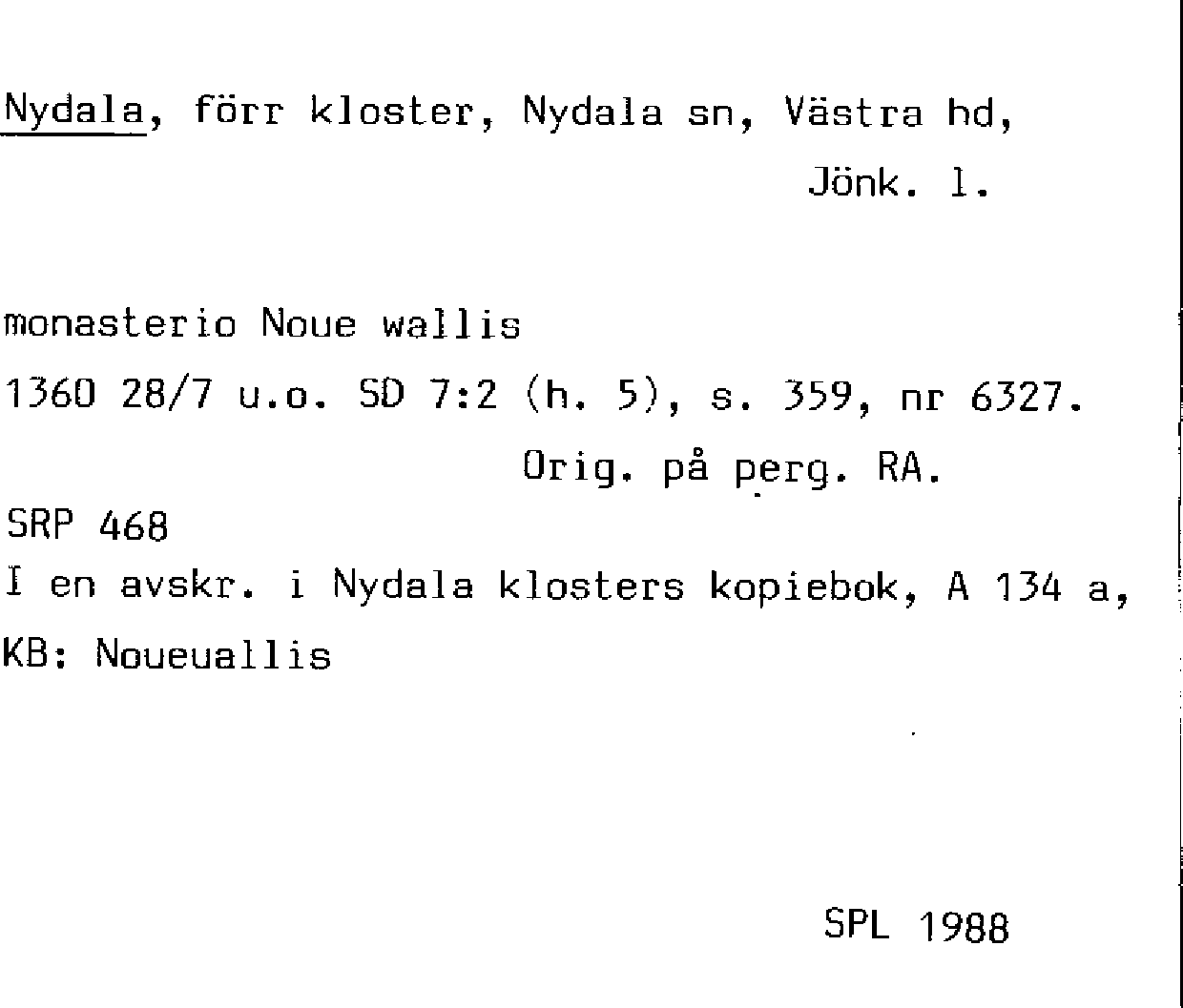 Nydala, förr kloster, Nydala sn, Västra hd, Jönk. l.

monasterio Noue wallis

1360 28/7 u.o. SD 7:2 (h. 5), s. 359, nr 6327. Orig. på perg. RA.

SRP 468

I en avskr. i Nydala klosters kopiebok, A 134 a, KB: Noueuallis

SPL 1988